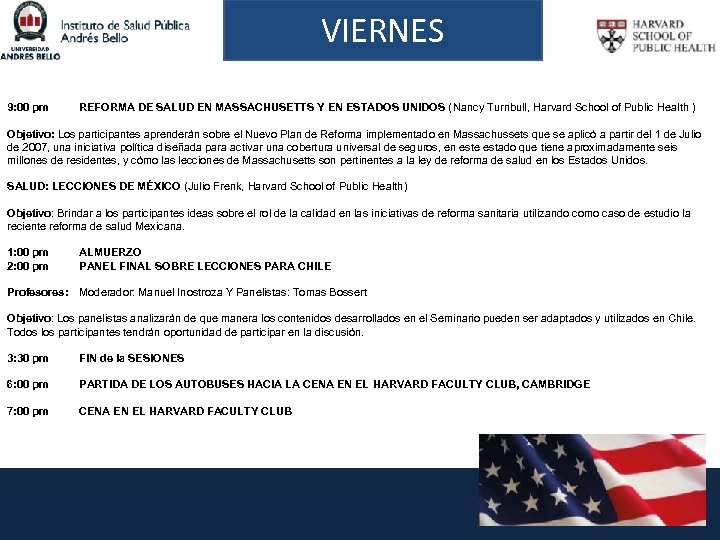 UNIVERSIDAD ANDRES BELLO

Instituto de Salud Pública Andrés Bello

VIERNES

HARVARD SCHOOL OF PUBLIC HEALTH

9:00 pm REFORMA DE SALUD EN MASSACHUSETTS Y EN ESTADOS UNIDOS (Nancy Turnbull, Harvard School of Public Health )

Objetivo: Los participantes aprenderán sobre el Nuevo Plan de Reforma implementado en Massachussets que se aplicó a partir del 1 de Julio de 2007, una iniciativa política diseñada para activar una cobertura universal de seguros, en este estado que tiene aproximadamente seis millones de residentes, y cómo las lecciones de Massachusetts son pertinentes a la ley de reforma de salud en los Estados Unidos.

SALUD: LECCIONES DE MÉXICO (Julio Frenk, Harvard School of Public Health)

Objetivo: Brindar a los participantes ideas sobre el rol de la calidad en las iniciativas de reforma sanitaria utilizando como caso de estudio la reciente reforma de salud Mexicana.

1:00 pm ALMUERZO
2:00 pm PANEL FINAL SOBRE LECCIONES PARA CHILE

Profesores: Moderador: Manuel Inostroza Y Panelistas: Tomas Bossert

Objetivo: Los panelistas analizarán de que manera los contenidos desarrollados en el Seminario pueden ser adaptados y utilizados en Chile. Todos los participantes tendrán oportunidad de participar en la discusión.

3:30 pm FIN de la SESIONES

6:00 pm PARTIDA DE LOS AUTOBUSES HACIA LA CENA EN EL HARVARD FACULTY CLUB, CAMBRIDGE

7:00 pm CENA EN EL HARVARD FACULTY CLUB